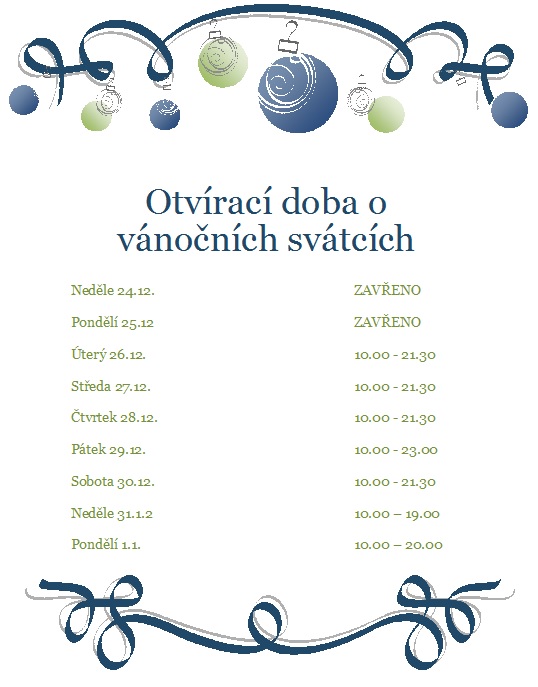 Otvírací doba o vánočních svátcích

| | |
|---|---|
| Neděle 24.12. | ZAVŘENO |
| Pondělí 25.12 | ZAVŘENO |
| Úterý 26.12. | 10.00 - 21.30 |
| Středa 27.12. | 10.00 - 21.30 |
| Čtvrtek 28.12. | 10.00 - 21.30 |
| Pátek 29.12. | 10.00 - 23.00 |
| Sobota 30.12. | 10.00 - 21.30 |
| Neděle 31.1.2 | 10.00 – 19.00 |
| Pondělí 1.1. | 10.00 – 20.00 |